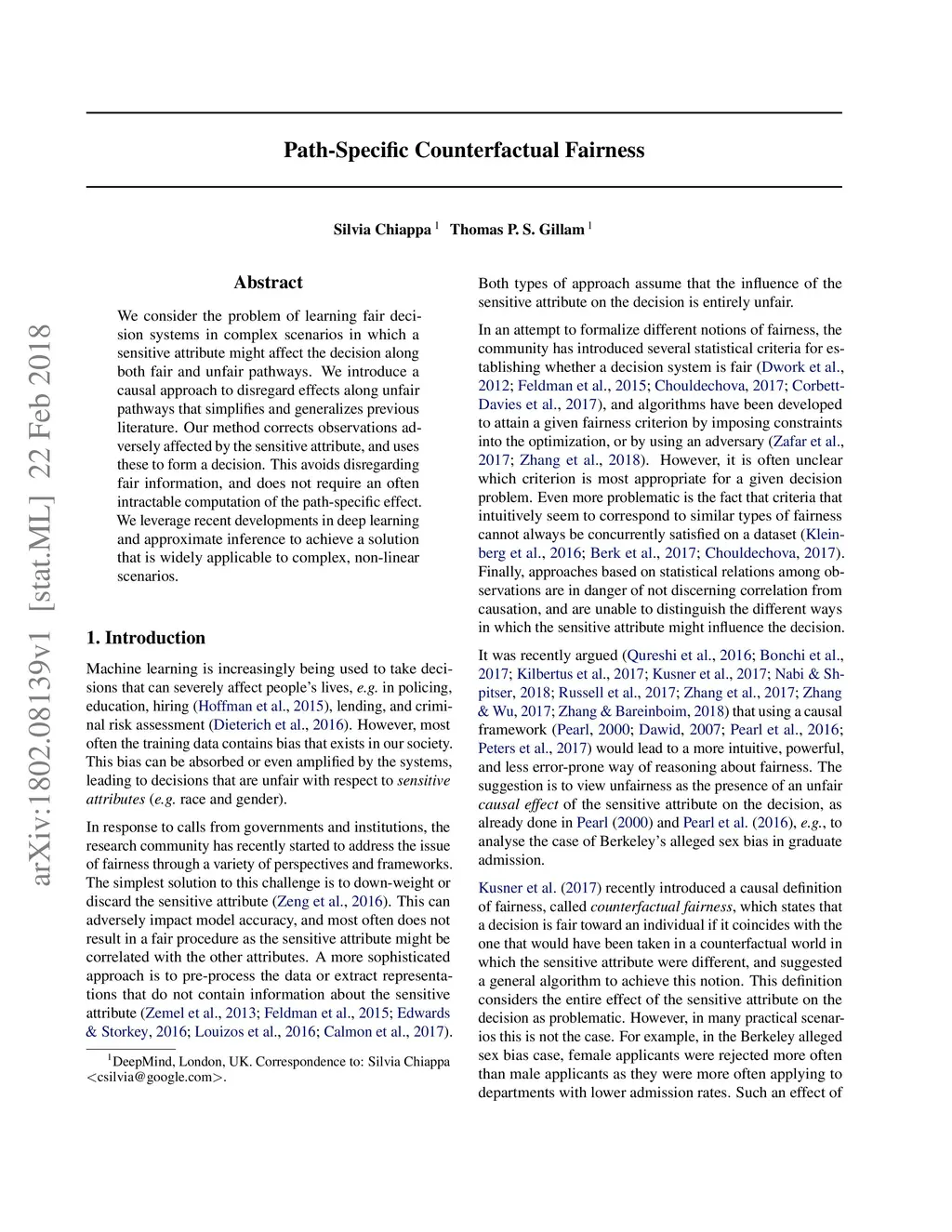 Path-Specific Counterfactual Fairness

Silvia Chiappa $^1$ Thomas P. S. Gillam $^1$

arXiv:1802.08139v1 [stat.ML] 22 Feb 2018

Abstract

We consider the problem of learning fair decision systems in complex scenarios in which a sensitive attribute might affect the decision along both fair and unfair pathways. We introduce a causal approach to disregard effects along unfair pathways that simplifies and generalizes previous literature. Our method corrects observations adversely affected by the sensitive attribute, and uses these to form a decision. This avoids disregarding fair information, and does not require an often intractable computation of the path-specific effect. We leverage recent developments in deep learning and approximate inference to achieve a solution that is widely applicable to complex, non-linear scenarios.

1. Introduction

Machine learning is increasingly being used to take decisions that can severely affect people's lives, e.g. in policing, education, hiring (Hoffman et al., 2015), lending, and criminal risk assessment (Dieterich et al., 2016). However, most often the training data contains bias that exists in our society. This bias can be absorbed or even amplified by the systems, leading to decisions that are unfair with respect to sensitive attributes (e.g. race and gender).

In response to calls from governments and institutions, the research community has recently started to address the issue of fairness through a variety of perspectives and frameworks. The simplest solution to this challenge is to down-weight or discard the sensitive attribute (Zeng et al., 2016). This can adversely impact model accuracy, and most often does not result in a fair procedure as the sensitive attribute might be correlated with the other attributes. A more sophisticated approach is to pre-process the data or extract representations that do not contain information about the sensitive attribute (Zemel et al., 2013; Feldman et al., 2015; Edwards & Storkey, 2016; Louizos et al., 2016; Calmon et al., 2017).

$^1$DeepMind, London, UK. Correspondence to: Silvia Chiappa <csilvia@google.com>.

Both types of approach assume that the influence of the sensitive attribute on the decision is entirely unfair.

In an attempt to formalize different notions of fairness, the community has introduced several statistical criteria for establishing whether a decision system is fair (Dwork et al., 2012; Feldman et al., 2015; Chouldechova, 2017; Corbett-Davies et al., 2017), and algorithms have been developed to attain a given fairness criterion by imposing constraints into the optimization, or by using an adversary (Zafar et al., 2017; Zhang et al., 2018). However, it is often unclear which criterion is most appropriate for a given decision problem. Even more problematic is the fact that criteria that intuitively seem to correspond to similar types of fairness cannot always be concurrently satisfied on a dataset (Kleinberg et al., 2016; Berk et al., 2017; Chouldechova, 2017). Finally, approaches based on statistical relations among observations are in danger of not discerning correlation from causation, and are unable to distinguish the different ways in which the sensitive attribute might influence the decision.

It was recently argued (Qureshi et al., 2016; Bonchi et al., 2017; Kilbertus et al., 2017; Kusner et al., 2017; Nabi & Shpitser, 2018; Russell et al., 2017; Zhang et al., 2017; Zhang & Wu, 2017; Zhang & Bareinboim, 2018) that using a causal framework (Pearl, 2000; Dawid, 2007; Pearl et al., 2016; Peters et al., 2017) would lead to a more intuitive, powerful, and less error-prone way of reasoning about fairness. The suggestion is to view unfairness as the presence of an unfair causal effect of the sensitive attribute on the decision, as already done in Pearl (2000) and Pearl et al. (2016), e.g., to analyse the case of Berkeley's alleged sex bias in graduate admission.

Kusner et al. (2017) recently introduced a causal definition of fairness, called counterfactual fairness, which states that a decision is fair toward an individual if it coincides with the one that would have been taken in a counterfactual world in which the sensitive attribute were different, and suggested a general algorithm to achieve this notion. This definition considers the entire effect of the sensitive attribute on the decision as problematic. However, in many practical scenarios this is not the case. For example, in the Berkeley alleged sex bias case, female applicants were rejected more often than male applicants as they were more often applying to departments with lower admission rates. Such an effect of